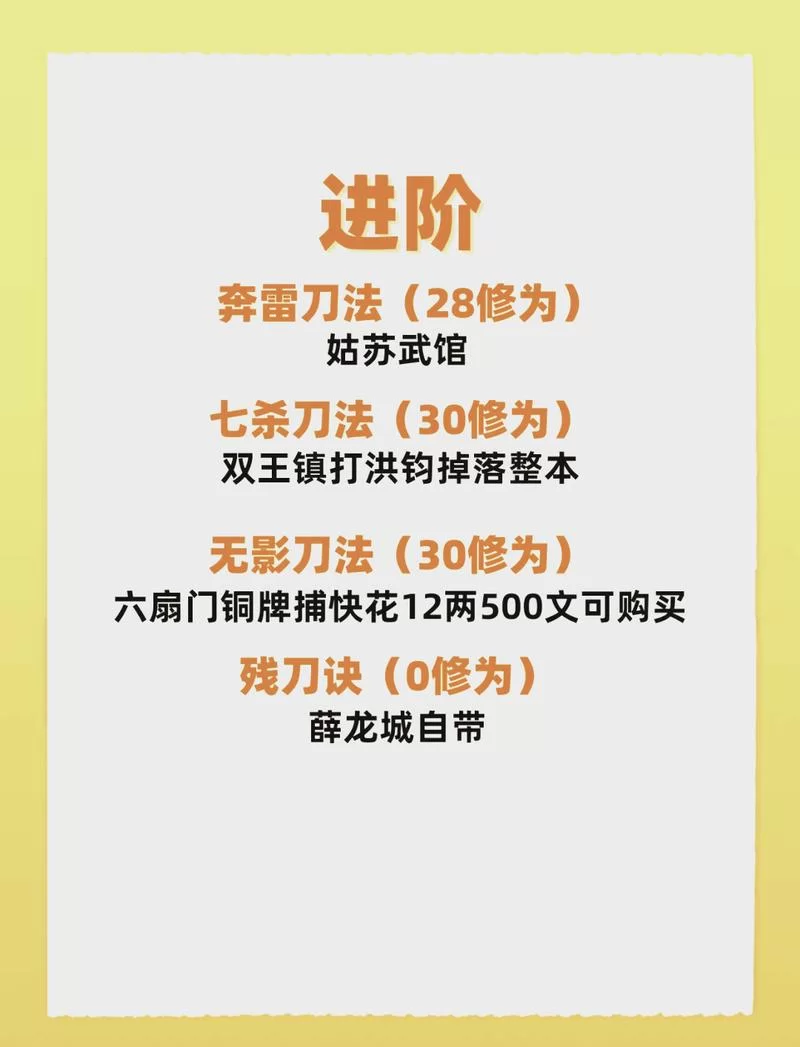 进阶

奔雷刀法（28修为）
姑苏武馆

七杀刀法（30修为）
双王镇打洪钧掉落整本

无影刀法（30修为）
六扇门铜牌捕快花12两500文可购买

残刀诀（0修为）
薛龙城自带